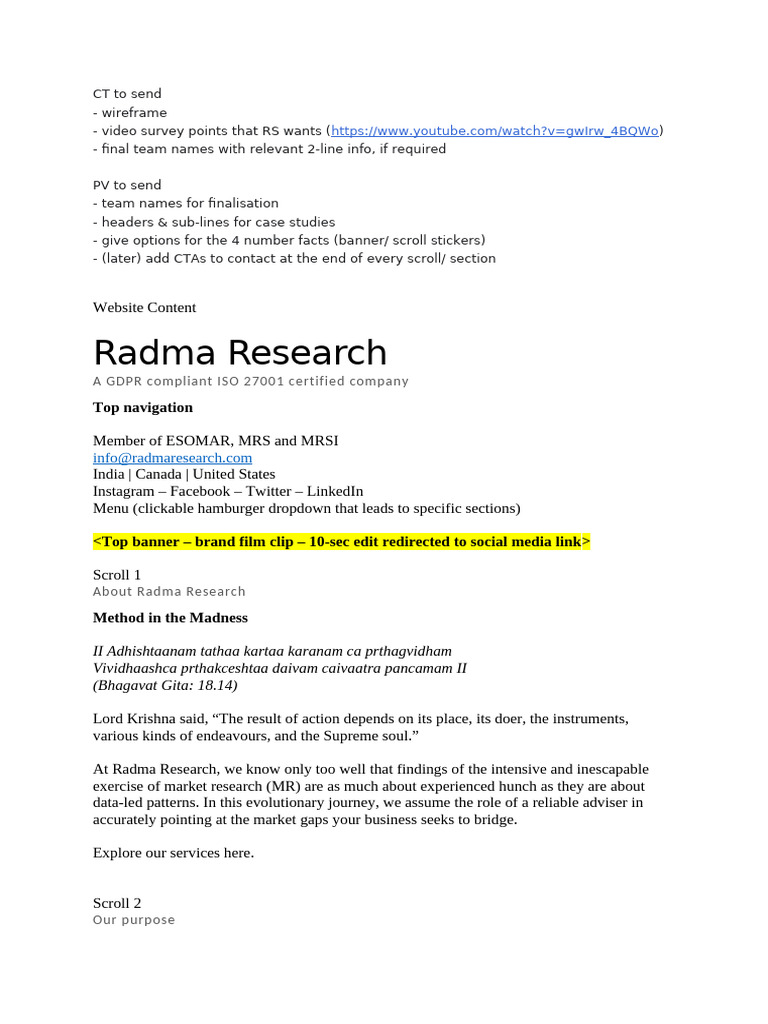 CT to send
- wireframe
- video survey points that RS wants (https://www.youtube.com/watch?v=gwIrw_4BQWo)
- final team names with relevant 2-line info, if required

PV to send
- team names for finalisation
- headers & sub-lines for case studies
- give options for the 4 number facts (banner/ scroll stickers)
- (later) add CTAs to contact at the end of every scroll/ section

Website Content

Radma Research
A GDPR compliant ISO 27001 certified company

Top navigation

Member of ESOMAR, MRS and MRSI
info@radmaresearch.com
India | Canada | United States
Instagram – Facebook – Twitter – LinkedIn
Menu (clickable hamburger dropdown that leads to specific sections)

<Top banner – brand film clip – 10-sec edit redirected to social media link>

Scroll 1
About Radma Research

Method in the Madness

II Adhishtaanam tathaa kartaa karanam ca prthagvidham
Vividhaashca prthakceshtaa daivam caivaatra pancamam II
(Bhagavat Gita: 18.14)

Lord Krishna said, “The result of action depends on its place, its doer, the instruments, various kinds of endeavours, and the Supreme soul.”

At Radma Research, we know only too well that findings of the intensive and inescapable exercise of market research (MR) are as much about experienced hunch as they are about data-led patterns. In this evolutionary journey, we assume the role of a reliable adviser in accurately pointing at the market gaps your business seeks to bridge.

Explore our services here.

Scroll 2
Our purpose